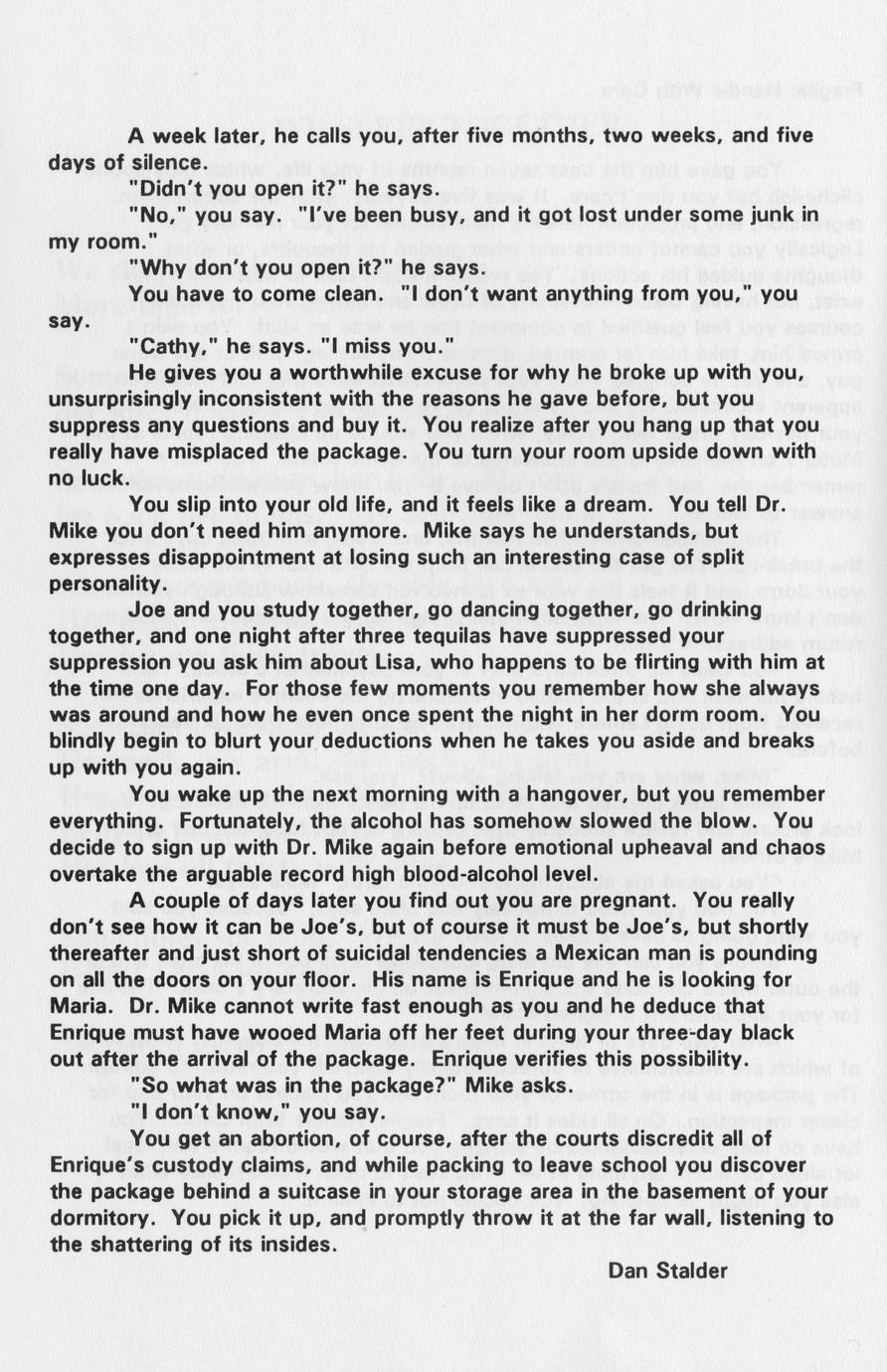 A week later, he calls you, after five months, two weeks, and five days of silence.

"Didn't you open it?" he says.

"No," you say. "I've been busy, and it got lost under some junk in my room."

"Why don't you open it?" he says.

You have to come clean. "I don't want anything from you," you say.

"Cathy," he says. "I miss you."

He gives you a worthwhile excuse for why he broke up with you, unsurprisingly inconsistent with the reasons he gave before, but you suppress any questions and buy it. You realize after you hang up that you really have misplaced the package. You turn your room upside down with no luck.

You slip into your old life, and it feels like a dream. You tell Dr. Mike you don't need him anymore. Mike says he understands, but expresses disappointment at losing such an interesting case of split personality.

Joe and you study together, go dancing together, go drinking together, and one night after three tequilas have suppressed your suppression you ask him about Lisa, who happens to be flirting with him at the time one day. For those few moments you remember how she always was around and how he even once spent the night in her dorm room. You blindly begin to blurt your deductions when he takes you aside and breaks up with you again.

You wake up the next morning with a hangover, but you remember everything. Fortunately, the alcohol has somehow slowed the blow. You decide to sign up with Dr. Mike again before emotional upheaval and chaos overtake the arguable record high blood-alcohol level.

A couple of days later you find out you are pregnant. You really don't see how it can be Joe's, but of course it must be Joe's, but shortly thereafter and just short of suicidal tendencies a Mexican man is pounding on all the doors on your floor. His name is Enrique and he is looking for Maria. Dr. Mike cannot write fast enough as you and he deduce that Enrique must have wooed Maria off her feet during your three-day black out after the arrival of the package. Enrique verifies this possibility.

"So what was in the package?" Mike asks.

"I don't know," you say.

You get an abortion, of course, after the courts discredit all of Enrique's custody claims, and while packing to leave school you discover the package behind a suitcase in your storage area in the basement of your dormitory. You pick it up, and promptly throw it at the far wall, listening to the shattering of its insides.

Dan Stalder